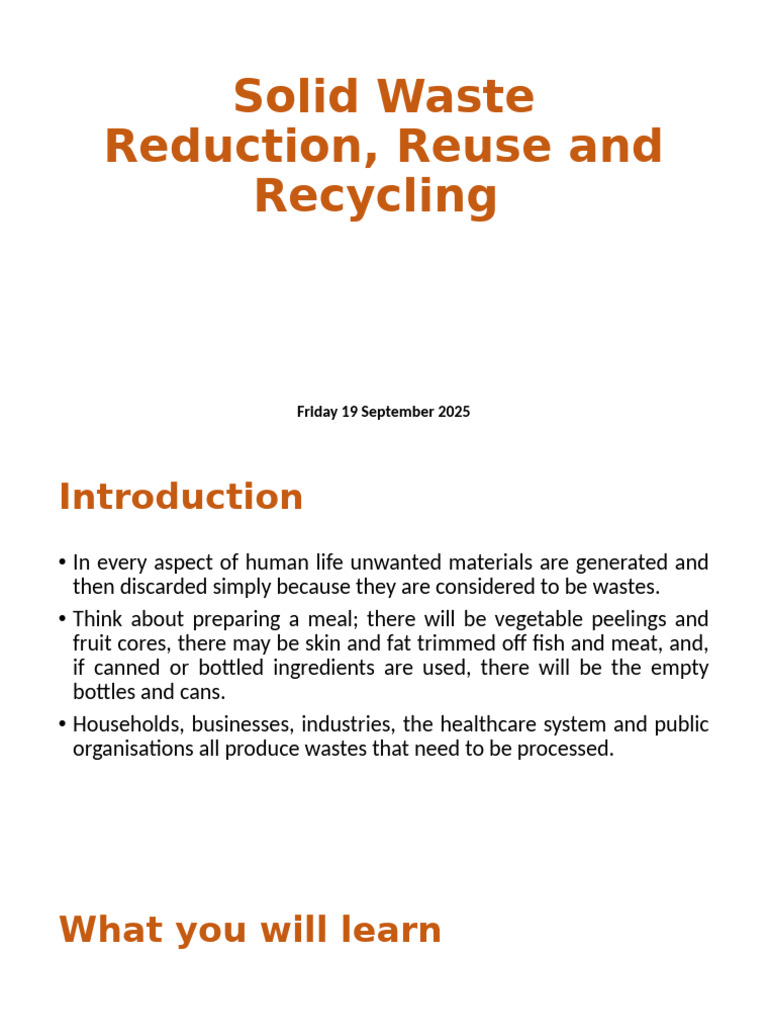 Solid Waste Reduction, Reuse and Recycling

Friday 19 September 2025

Introduction

• In every aspect of human life unwanted materials are generated and then discarded simply because they are considered to be wastes.

• Think about preparing a meal; there will be vegetable peelings and fruit cores, there may be skin and fat trimmed off fish and meat, and, if canned or bottled ingredients are used, there will be the empty bottles and cans.

• Households, businesses, industries, the healthcare system and public organisations all produce wastes that need to be processed.

What you will learn